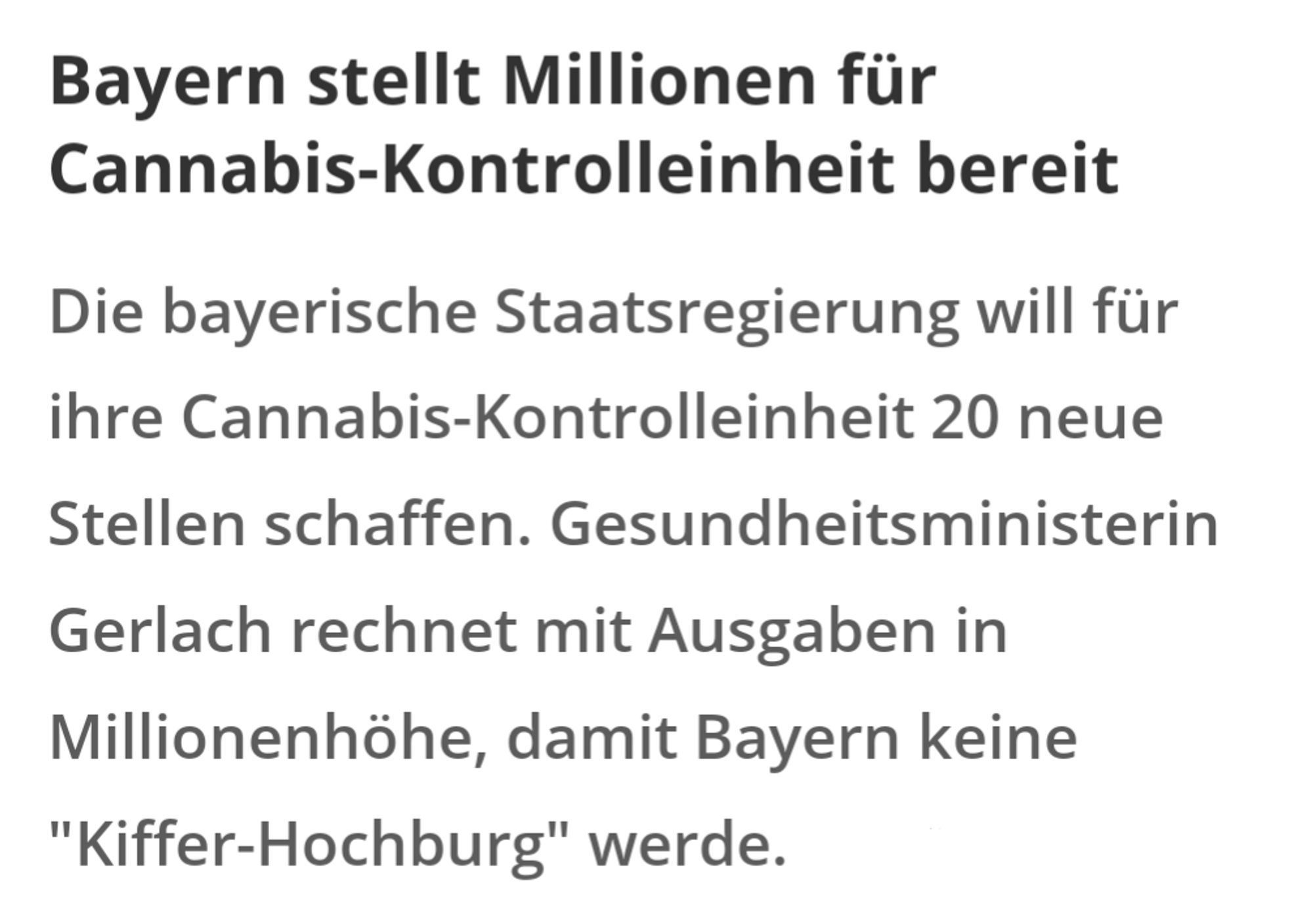 Bayern stellt Millionen für Cannabis-Kontrolleinheit bereit

Die bayerische Staatsregierung will für ihre Cannabis-Kontrolleinheit 20 neue Stellen schaffen. Gesundheitsministerin Gerlach rechnet mit Ausgaben in Millionenhöhe, damit Bayern keine "Kiffer-Hochburg" werde.